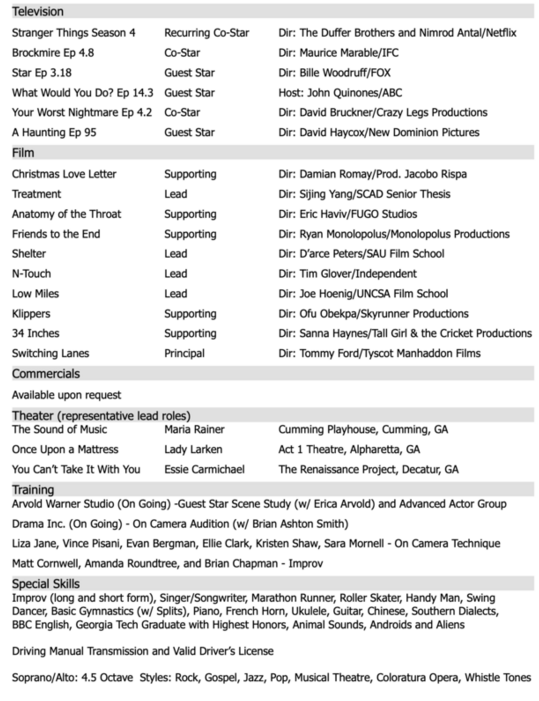 Television

| | | |
|---|---|---|
| Stranger Things Season 4 | Recurring Co-Star | Dir: The Duffer Brothers and Nimrod Antal/Netflix |
| Brockmire Ep 4.8 | Co-Star | Dir: Maurice Marable/IFC |
| Star Ep 3.18 | Guest Star | Dir: Bille Woodruff/FOX |
| What Would You Do? Ep 14.3 | Guest Star | Host: John Quinones/ABC |
| Your Worst Nightmare Ep 4.2 | Co-Star | Dir: David Bruckner/Crazy Legs Productions |
| A Haunting Ep 95 | Guest Star | Dir: David Haycox/New Dominion Pictures |

Film

| | | |
|---|---|---|
| Christmas Love Letter | Supporting | Dir: Damian Romay/Prod. Jacobo Rispa |
| Treatment | Lead | Dir: Sijing Yang/SCAD Senior Thesis |
| Anatomy of the Throat | Supporting | Dir: Eric Haviv/FUGO Studios |
| Friends to the End | Supporting | Dir: Ryan Monolopolus/Monolopolus Productions |
| Shelter | Lead | Dir: D'arce Peters/SAU Film School |
| N-Touch | Lead | Dir: Tim Glover/Independent |
| Low Miles | Lead | Dir: Joe Hoenig/UNCSA Film School |
| Klippers | Supporting | Dir: Ofu Obekpa/Skyrunner Productions |
| 34 Inches | Supporting | Dir: Sanna Haynes/Tall Girl & the Cricket Productions |
| Switching Lanes | Principal | Dir: Tommy Ford/Tyscot Manhaddon Films |

Commercials

Available upon request

Theater (representative lead roles)

| | | |
|---|---|---|
| The Sound of Music | Maria Rainer | Cumming Playhouse, Cumming, GA |
| Once Upon a Mattress | Lady Larken | Act 1 Theatre, Alpharetta, GA |
| You Can't Take It With You | Essie Carmichael | The Renaissance Project, Decatur, GA |

Training

Arvold Warner Studio (On Going) -Guest Star Scene Study (w/ Erica Arvold) and Advanced Actor Group

Drama Inc. (On Going) - On Camera Audition (w/ Brian Ashton Smith)

Liza Jane, Vince Pisani, Evan Bergman, Ellie Clark, Kristen Shaw, Sara Mornell - On Camera Technique

Matt Cornwell, Amanda Roundtree, and Brian Chapman - Improv

Special Skills

Improv (long and short form), Singer/Songwriter, Marathon Runner, Roller Skater, Handy Man, Swing Dancer, Basic Gymnastics (w/ Splits), Piano, French Horn, Ukulele, Guitar, Chinese, Southern Dialects, BBC English, Georgia Tech Graduate with Highest Honors, Animal Sounds, Androids and Aliens

Driving Manual Transmission and Valid Driver's License

Soprano/Alto: 4.5 Octave Styles: Rock, Gospel, Jazz, Pop, Musical Theatre, Coloratura Opera, Whistle Tones